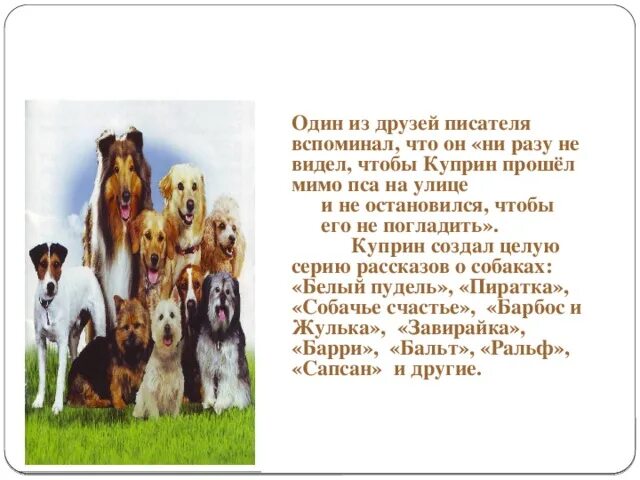 Один из друзей писателя вспоминал, что он «ни разу не видел, чтобы Куприн прошёл мимо пса на улице и не остановился, чтобы его не погладить».

Куприн создал целую серию рассказов о собаках: «Белый пудель», «Пиратка», «Собачье счастье», «Барбос и Жулька», «Завирайка», «Барри», «Бальт», «Ральф», «Сапсан» и другие.